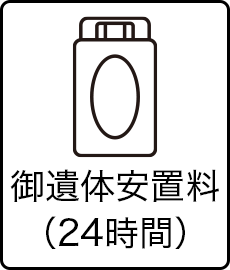 御遺体安置料
（24時間）